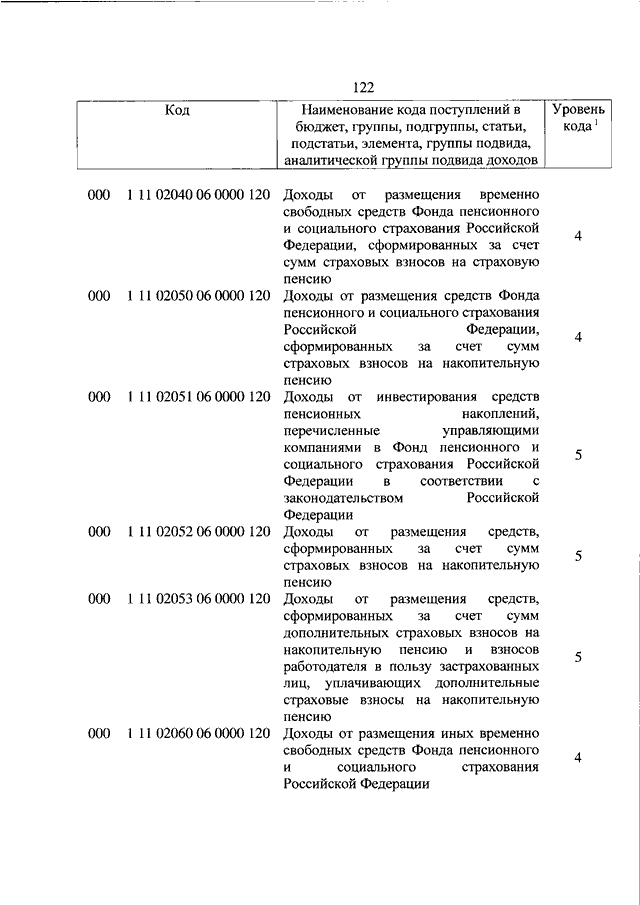 122

| Код | Наименование кода поступлений в бюджет, группы, подгруппы, статьи, подстатьи, элемента, группы подвида, аналитической группы подвида доходов | Уровень кода $^1$ |
|---|---|---|
| 000 1 11 02040 06 0000 120 | Доходы от размещения временно свободных средств Фонда пенсионного и социального страхования Российской Федерации, сформированных за счет сумм страховых взносов на страховую пенсию | 4 |
| 000 1 11 02050 06 0000 120 | Доходы от размещения средств Фонда пенсионного и социального страхования Российской Федерации, сформированных за счет сумм страховых взносов на накопительную пенсию | 4 |
| 000 1 11 02051 06 0000 120 | Доходы от инвестирования средств пенсионных накоплений, перечисленные управляющими компаниями в Фонд пенсионного и социального страхования Российской Федерации в соответствии с законодательством Российской Федерации | 5 |
| 000 1 11 02052 06 0000 120 | Доходы от размещения средств, сформированных за счет сумм страховых взносов на накопительную пенсию | 5 |
| 000 1 11 02053 06 0000 120 | Доходы от размещения средств, сформированных за счет сумм дополнительных страховых взносов на накопительную пенсию и взносов работодателя в пользу застрахованных лиц, уплачивающих дополнительные страховые взносы на накопительную пенсию | 5 |
| 000 1 11 02060 06 0000 120 | Доходы от размещения иных временно свободных средств Фонда пенсионного и социального страхования Российской Федерации | 4 |